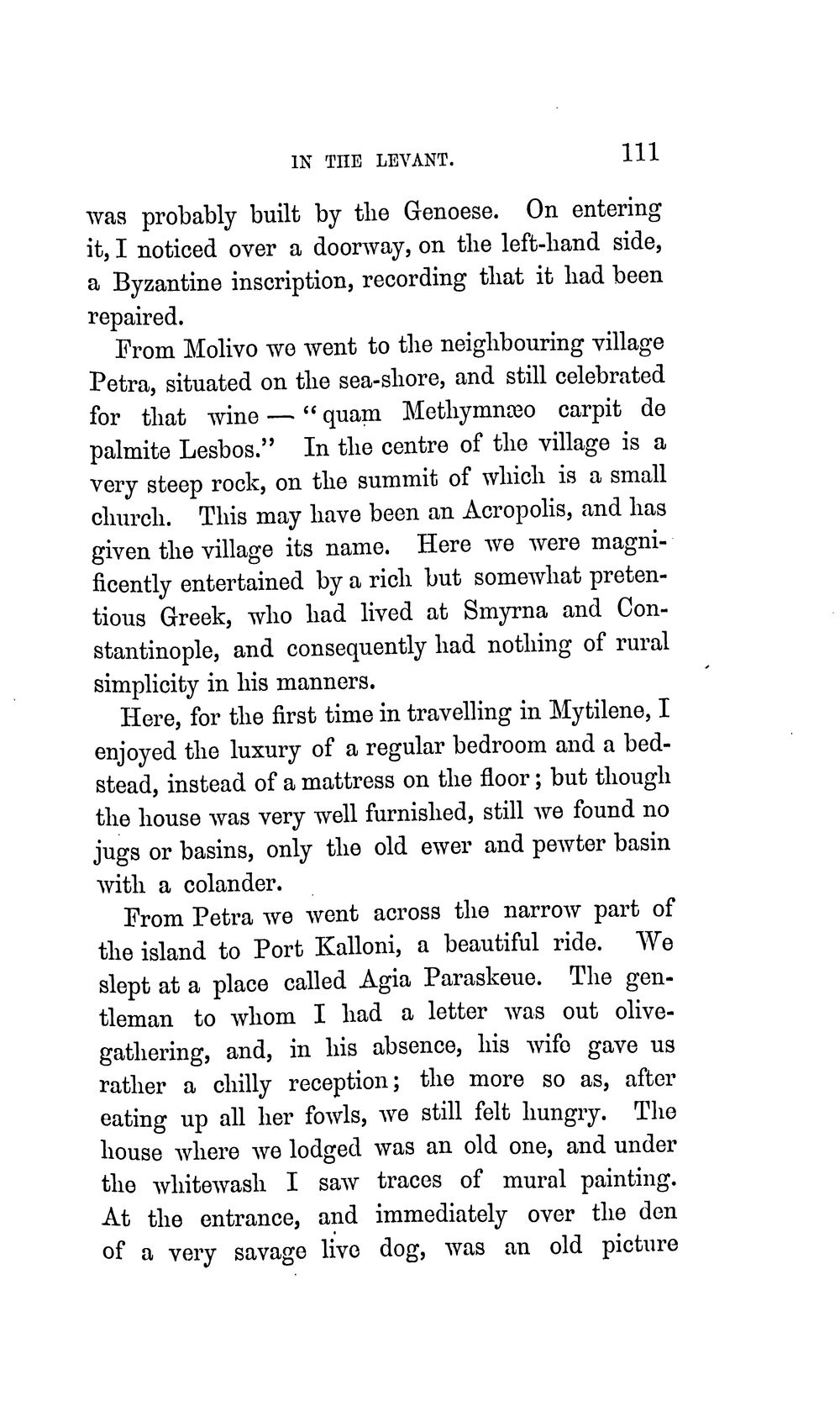 IN THE LEVANT. 111

was probably built by the Genoese. On entering it, I noticed over a doorway, on the left-hand side, a Byzantine inscription, recording that it had been repaired.

From Molivo we went to the neighbouring village Petra, situated on the sea-shore, and still celebrated for that wine — "quam Methymnæo carpit de palmite Lesbos." In the centre of the village is a very steep rock, on the summit of which is a small church. This may have been an Acropolis, and has given the village its name. Here we were magnificently entertained by a rich but somewhat pretentious Greek, who had lived at Smyrna and Constantinople, and consequently had nothing of rural simplicity in his manners.

Here, for the first time in travelling in Mytilene, I enjoyed the luxury of a regular bedroom and a bedstead, instead of a mattress on the floor; but though the house was very well furnished, still we found no jugs or basins, only the old ewer and pewter basin with a colander.

From Petra we went across the narrow part of the island to Port Kalloni, a beautiful ride. We slept at a place called Agia Paraskeue. The gentleman to whom I had a letter was out olive-gathering, and, in his absence, his wife gave us rather a chilly reception; the more so as, after eating up all her fowls, we still felt hungry. The house where we lodged was an old one, and under the whitewash I saw traces of mural painting. At the entrance, and immediately over the den of a very savage live dog, was an old picture